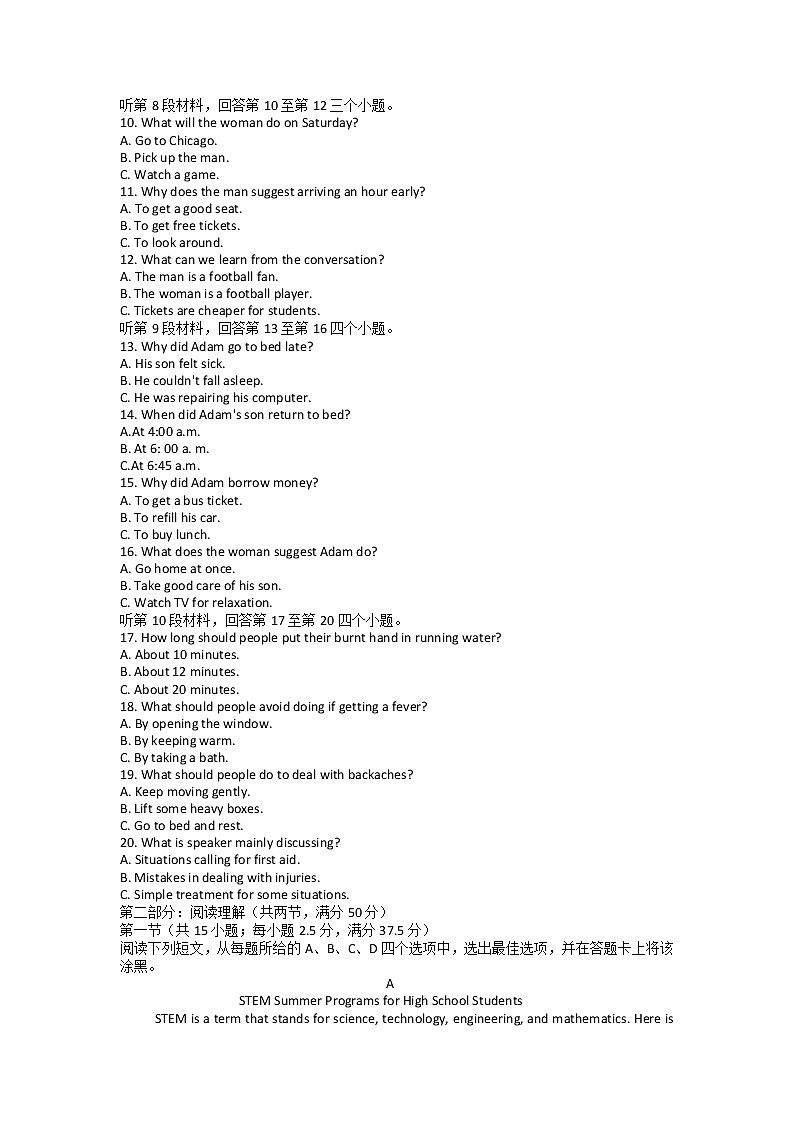 听第 8 段材料，回答第 10 至第 12 三个小题。
10. What will the woman do on Saturday?
A. Go to Chicago.
B. Pick up the man.
C. Watch a game.
11. Why does the man suggest arriving an hour early?
A. To get a good seat.
B. To get free tickets.
C. To look around.
12. What can we learn from the conversation?
A. The man is a football fan.
B. The woman is a football player.
C. Tickets are cheaper for students.
听第 9 段材料，回答第 13 至第 16 四个小题。
13. Why did Adam go to bed late?
A. His son felt sick.
B. He couldn't fall asleep.
C. He was repairing his computer.
14. When did Adam's son return to bed?
A.At 4:00 a.m.
B. At 6: 00 a. m.
C.At 6:45 a.m.
15. Why did Adam borrow money?
A. To get a bus ticket.
B. To refill his car.
C. To buy lunch.
16. What does the woman suggest Adam do?
A. Go home at once.
B. Take good care of his son.
C. Watch TV for relaxation.
听第 10 段材料，回答第 17 至第 20 四个小题。
17. How long should people put their burnt hand in running water?
A. About 10 minutes.
B. About 12 minutes.
C. About 20 minutes.
18. What should people avoid doing if getting a fever?
A. By opening the window.
B. By keeping warm.
C. By taking a bath.
19. What should people do to deal with backaches?
A. Keep moving gently.
B. Lift some heavy boxes.
C. Go to bed and rest.
20. What is speaker mainly discussing?
A. Situations calling for first aid.
B. Mistakes in dealing with injuries.
C. Simple treatment for some situations.
第二部分：阅读理解（共两节，满分 50 分）
第一节（共 15 小题；每小题 2.5 分，满分 37.5 分）
阅读下列短文，从每题所给的 A、B、C、D 四个选项中，选出最佳选项，并在答题卡上将该涂黑。
A
STEM Summer Programs for High School Students
STEM is a term that stands for science, technology, engineering, and mathematics. Here is